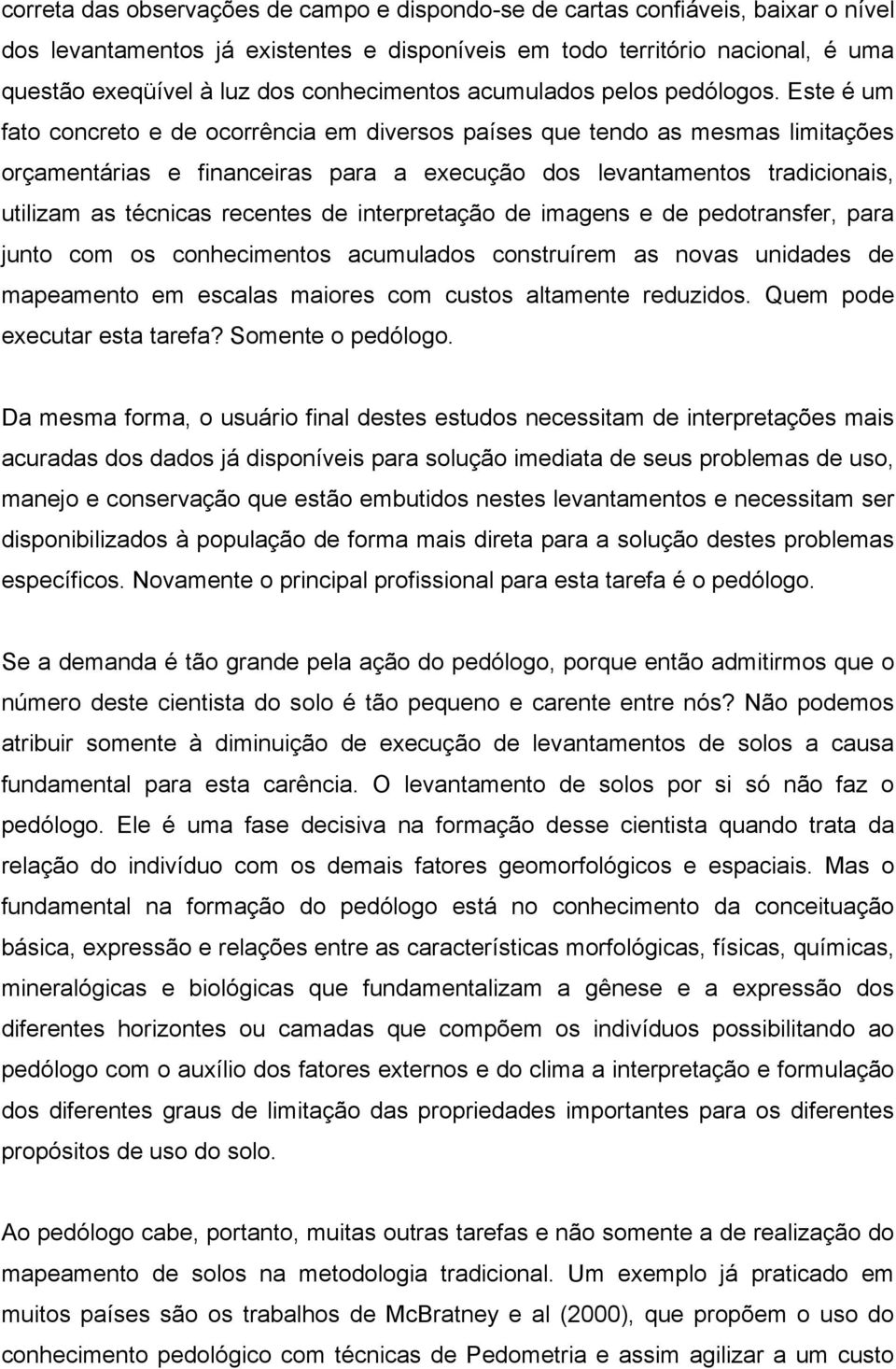 correta das observações de campo e dispondo-se de cartas confiáveis, baixar o nível dos levantamentos já existentes e disponíveis em todo território nacional, é uma questão exeqüível à luz dos conhecimentos acumulados pelos pedólogos. Este é um fato concreto e de ocorrência em diversos países que tendo as mesmas limitações orçamentárias e financeiras para a execução dos levantamentos tradicionais, utilizam as técnicas recentes de interpretação de imagens e de pedotransfer, para junto com os conhecimentos acumulados construírem as novas unidades de mapeamento em escalas maiores com custos altamente reduzidos. Quem pode executar esta tarefa? Somente o pedólogo.

Da mesma forma, o usuário final destes estudos necessitam de interpretações mais acuradas dos dados já disponíveis para solução imediata de seus problemas de uso, manejo e conservação que estão embutidos nestes levantamentos e necessitam ser disponibilizados à população de forma mais direta para a solução destes problemas específicos. Novamente o principal profissional para esta tarefa é o pedólogo.

Se a demanda é tão grande pela ação do pedólogo, porque então admitirmos que o número deste cientista do solo é tão pequeno e carente entre nós? Não podemos atribuir somente à diminuição de execução de levantamentos de solos a causa fundamental para esta carência. O levantamento de solos por si só não faz o pedólogo. Ele é uma fase decisiva na formação desse cientista quando trata da relação do indivíduo com os demais fatores geomorfológicos e espaciais. Mas o fundamental na formação do pedólogo está no conhecimento da conceituação básica, expressão e relações entre as características morfológicas, físicas, químicas, mineralógicas e biológicas que fundamentalizam a gênese e a expressão dos diferentes horizontes ou camadas que compõem os indivíduos possibilitando ao pedólogo com o auxílio dos fatores externos e do clima a interpretação e formulação dos diferentes graus de limitação das propriedades importantes para os diferentes propósitos de uso do solo.

Ao pedólogo cabe, portanto, muitas outras tarefas e não somente a de realização do mapeamento de solos na metodologia tradicional. Um exemplo já praticado em muitos países são os trabalhos de McBratney e al (2000), que propõem o uso do conhecimento pedológico com técnicas de Pedometria e assim agilizar a um custo